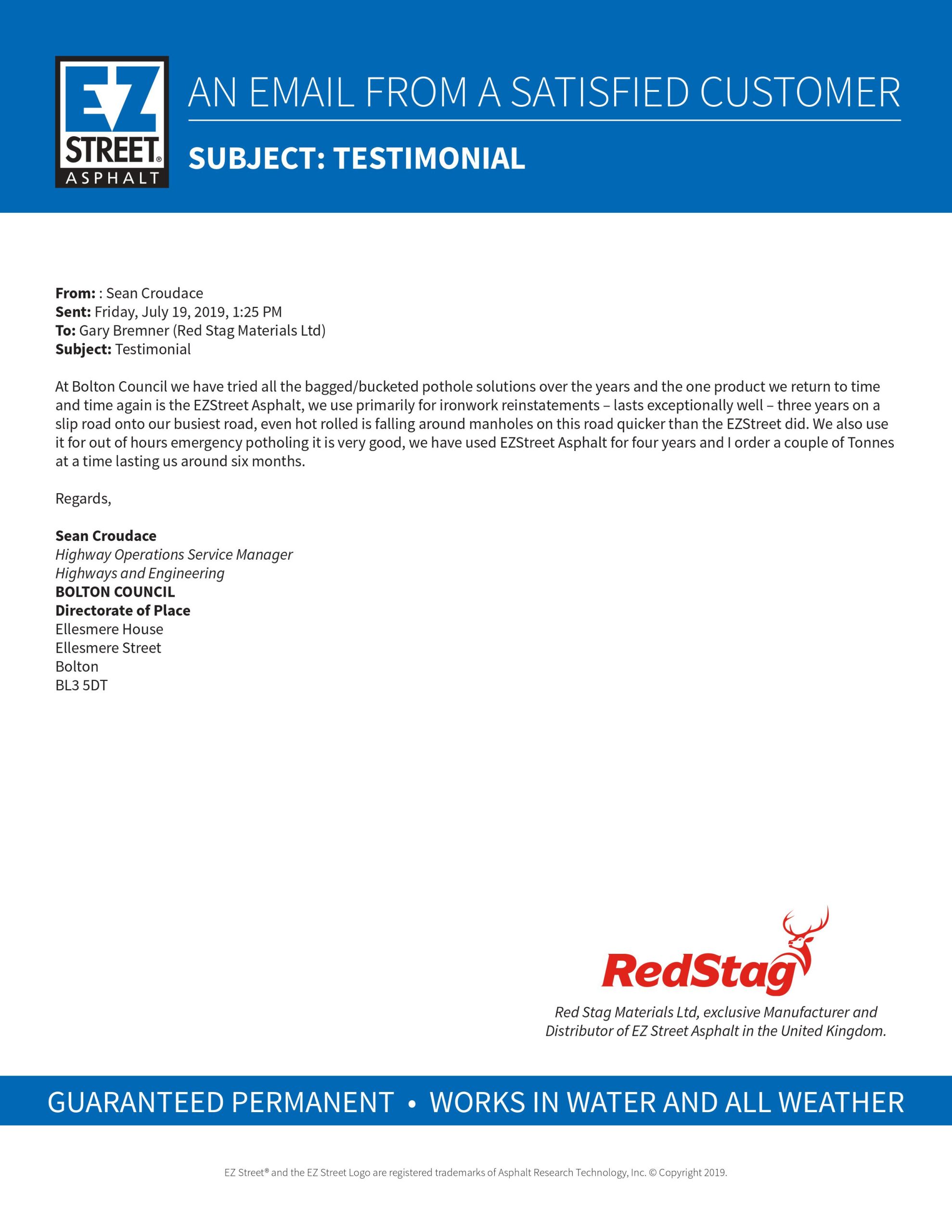 EZ STREET® ASPHALT

AN EMAIL FROM A SATISFIED CUSTOMER

SUBJECT: TESTIMONIAL

From: : Sean Croudace
Sent: Friday, July 19, 2019, 1:25 PM
To: Gary Bremner (Red Stag Materials Ltd)
Subject: Testimonial

At Bolton Council we have tried all the bagged/bucketed pothole solutions over the years and the one product we return to time and time again is the EZStreet Asphalt, we use primarily for ironwork reinstatements – lasts exceptionally well – three years on a slip road onto our busiest road, even hot rolled is falling around manholes on this road quicker than the EZStreet did. We also use it for out of hours emergency potholing it is very good, we have used EZStreet Asphalt for four years and I order a couple of Tonnes at a time lasting us around six months.

Regards,

Sean Croudace
Highway Operations Service Manager
Highways and Engineering
BOLTON COUNCIL
Directorate of Place
Ellesmere House
Ellesmere Street
Bolton
BL3 5DT

RedStag

Red Stag Materials Ltd, exclusive Manufacturer and Distributor of EZ Street Asphalt in the United Kingdom.

GUARANTEED PERMANENT • WORKS IN WATER AND ALL WEATHER

EZ Street® and the EZ Street Logo are registered trademarks of Asphalt Research Technology, Inc. © Copyright 2019.